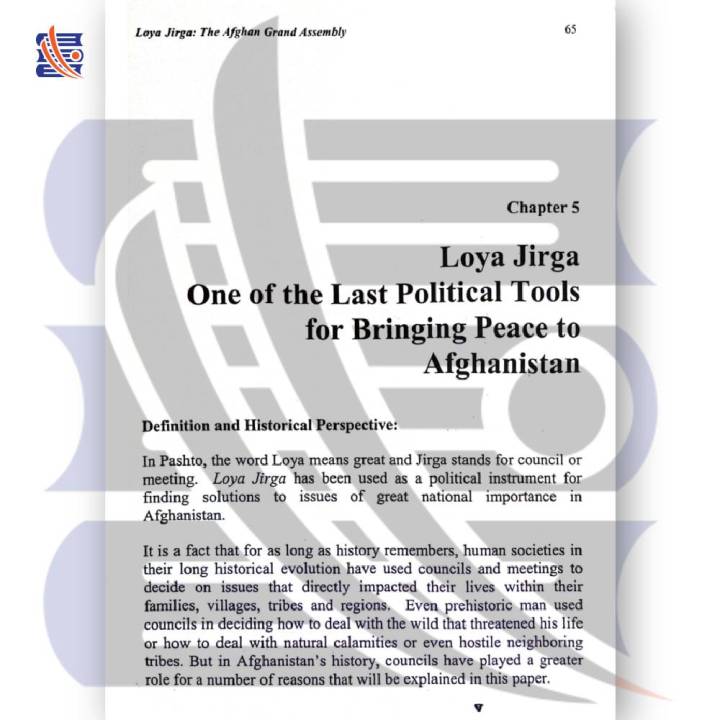 Loya Jirga: The Afghan Grand Assembly

65

Chapter 5

Loya Jirga
One of the Last Political Tools for Bringing Peace to Afghanistan

Definition and Historical Perspective:

In Pashto, the word Loya means great and Jirga stands for council or meeting. Loya Jirga has been used as a political instrument for finding solutions to issues of great national importance in Afghanistan.

It is a fact that for as long as history remembers, human societies in their long historical evolution have used councils and meetings to decide on issues that directly impacted their lives within their families, villages, tribes and regions. Even prehistoric man used councils in deciding how to deal with the wild that threatened his life or how to deal with natural calamities or even hostile neighboring tribes. But in Afghanistan's history, councils have played a greater role for a number of reasons that will be explained in this paper.